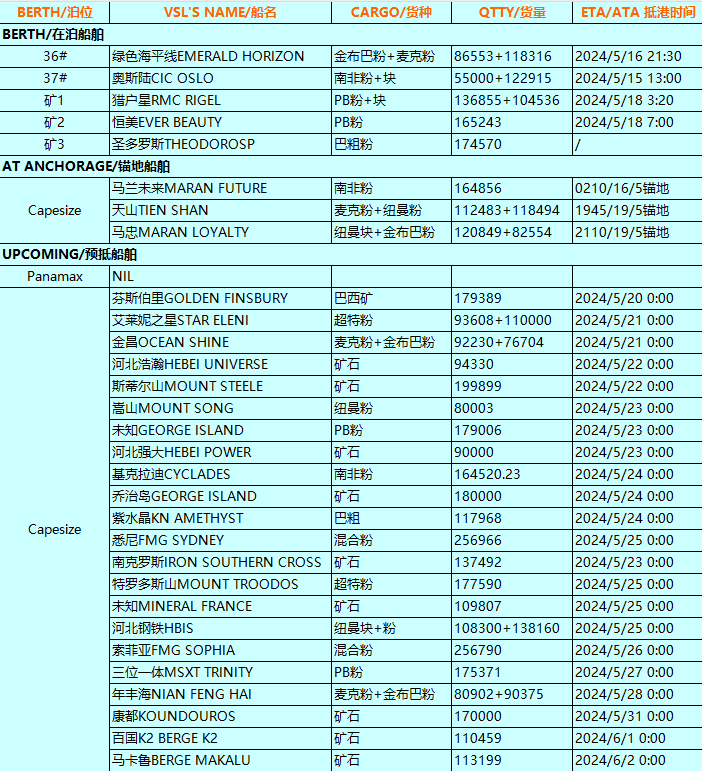 | BERTH/泊位 | VSL'S NAME/船名 | CARGO/货种 | QTTY/货量 | ETA/ATA 抵港时间 |
|---|---|---|---|---|
| BERTH/在泊船舶 | | | | |
| 36# | 绿色海平线EMERALD HORIZON | 金布巴粉+麦克粉 | 86553+118316 | 2024/5/16 21:30 |
| 37# | 奥斯陆CIC OSLO | 南非粉+块 | 55000+122915 | 2024/5/15 13:00 |
| 矿1 | 猎户星RMC RIGEL | PB粉+块 | 136855+104536 | 2024/5/18 3:20 |
| 矿2 | 恒美EVER BEAUTY | PB粉 | 165243 | 2024/5/18 7:00 |
| 矿3 | 圣多罗斯THEODOROSP | 巴粗粉 | 174570 | / |
| AT ANCHORAGE/锚地船舶 | | | | |
| Capesize | 马兰未来MARAN FUTURE | 南非粉 | 164856 | 0210/16/5锚地 |
| | 天山TIEN SHAN | 麦克粉+纽曼粉 | 112483+118494 | 1945/19/5锚地 |
| | 马忠MARAN LOYALTY | 纽曼块+金布巴粉 | 120849+82554 | 2110/19/5锚地 |
| UPCOMING/预抵船舶 | | | | |
| Panamax | NIL | | | |
| Capesize | 芬斯伯里GOLDEN FINSBURY | 巴西矿 | 179389 | 2024/5/20 0:00 |
| | 艾莱妮之星STAR ELENI | 超特粉 | 93608+110000 | 2024/5/21 0:00 |
| | 金昌OCEAN SHINE | 麦克粉+金布巴粉 | 92230+76704 | 2024/5/21 0:00 |
| | 河北浩瀚HEBEI UNIVERSE | 矿石 | 94330 | 2024/5/22 0:00 |
| | 斯蒂尔山MOUNT STEELE | 矿石 | 199899 | 2024/5/22 0:00 |
| | 嵩山MOUNT SONG | 纽曼粉 | 80003 | 2024/5/23 0:00 |
| | 未知GEORGE ISLAND | PB粉 | 179006 | 2024/5/23 0:00 |
| | 河北强大HEBEI POWER | 矿石 | 90000 | 2024/5/23 0:00 |
| | 基克拉迪CYCLADES | 南非粉 | 164520.23 | 2024/5/24 0:00 |
| | 乔治岛GEORGE ISLAND | 矿石 | 180000 | 2024/5/24 0:00 |
| | 紫水晶KN AMETHYST | 巴粗 | 117968 | 2024/5/24 0:00 |
| | 悉尼FMG SYDNEY | 混合粉 | 256966 | 2024/5/25 0:00 |
| | 南克罗斯IRON SOUTHERN CROSS | 矿石 | 137492 | 2024/5/23 0:00 |
| | 特罗多斯山MOUNT TROODOS | 超特粉 | 177590 | 2024/5/25 0:00 |
| | 未知MINERAL FRANCE | 矿石 | 109807 | 2024/5/25 0:00 |
| | 河北钢铁HBIS | 纽曼块+粉 | 108300+138160 | 2024/5/25 0:00 |
| | 索菲亚FMG SOPHIA | 混合粉 | 256790 | 2024/5/26 0:00 |
| | 三位一体MSXT TRINITY | PB粉 | 175371 | 2024/5/27 0:00 |
| | 年丰海NIAN FENG HAI | 麦克粉+金布巴粉 | 80902+90375 | 2024/5/28 0:00 |
| | 康都KOUNDOUROS | 矿石 | 170000 | 2024/5/31 0:00 |
| | 百国K2 BERGE K2 | 矿石 | 110459 | 2024/6/1 0:00 |
| | 马卡鲁BERGE MAKALU | 矿石 | 113199 | 2024/6/2 0:00 |